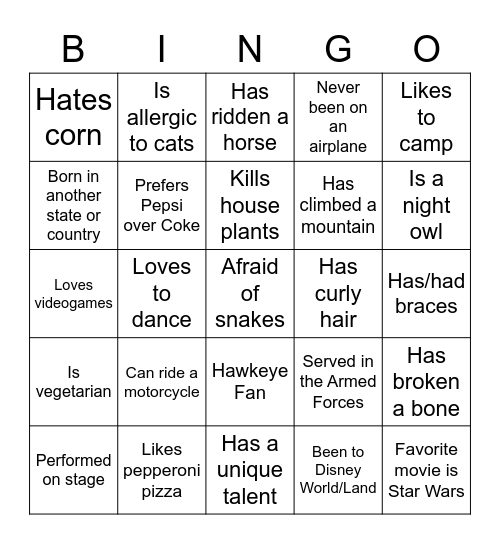 | B | I | N | G | O |
|---|---|---|---|---|
| Hates corn | Is allergic to cats | Has ridden a horse | Never been on an airplane | Likes to camp |
| Born in another state or country | Prefers Pepsi over Coke | Kills house plants | Has climbed a mountain | Is a night owl |
| Loves videogames | Loves to dance | Afraid of snakes | Has curly hair | Has/had braces |
| Is vegetarian | Can ride a motorcycle | Hawkeye Fan | Served in the Armed Forces | Has broken a bone |
| Performed on stage | Likes pepperoni pizza | Has a unique talent | Been to Disney World/Land | Favorite movie is Star Wars |